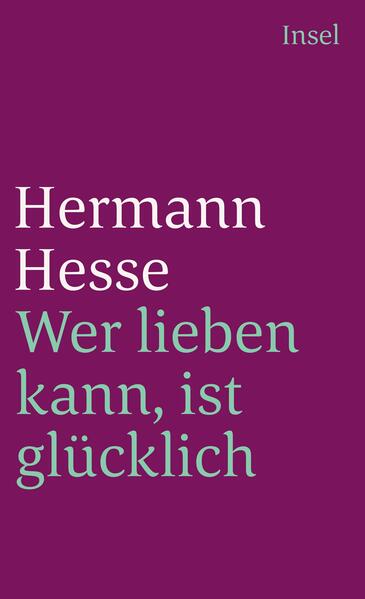 Insel

Hermann Hesse
Wer lieben kann, ist glücklich